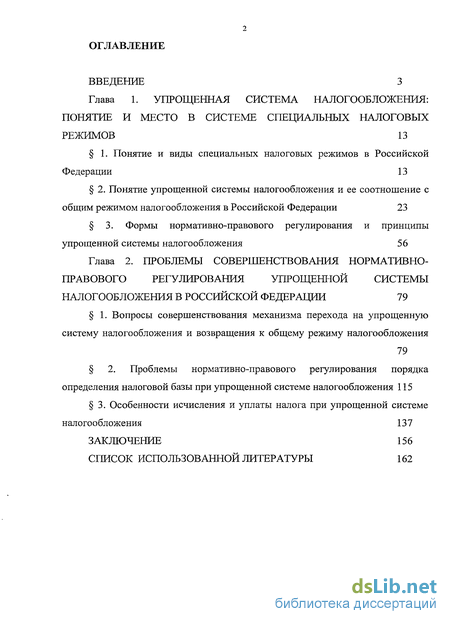 2

ОГЛАВЛЕНИЕ

ВВЕДЕНИЕ 3

Глава 1. УПРОЩЕННАЯ СИСТЕМА НАЛОГООБЛОЖЕНИЯ: ПОНЯТИЕ И МЕСТО В СИСТЕМЕ СПЕЦИАЛЬНЫХ НАЛОГОВЫХ РЕЖИМОВ 13

§ 1. Понятие и виды специальных налоговых режимов в Российской Федерации 13

§ 2. Понятие упрощенной системы налогообложения и ее соотношение с общим режимом налогообложения в Российской Федерации 23

§ 3. Формы нормативно-правового регулирования и принципы упрощенной системы налогообложения 56

Глава 2. ПРОБЛЕМЫ СОВЕРШЕНСТВОВАНИЯ НОРМАТИВНО-ПРАВОВОГО РЕГУЛИРОВАНИЯ УПРОЩЕННОЙ СИСТЕМЫ НАЛОГООБЛОЖЕНИЯ В РОССИЙСКОЙ ФЕДЕРАЦИИ 79

§ 1. Вопросы совершенствования механизма перехода на упрощенную систему налогообложения и возвращения к общему режиму налогообложения 79

§ 2. Проблемы нормативно-правового регулирования порядка определения налоговой базы при упрощенной системе налогообложения 115

§ 3. Особенности исчисления и уплаты налога при упрощенной системе налогообложения 137

ЗАКЛЮЧЕНИЕ 156

СПИСОК ИСПОЛЬЗОВАННОЙ ЛИТЕРАТУРЫ 162

dsLib.net
библиотека диссертаций